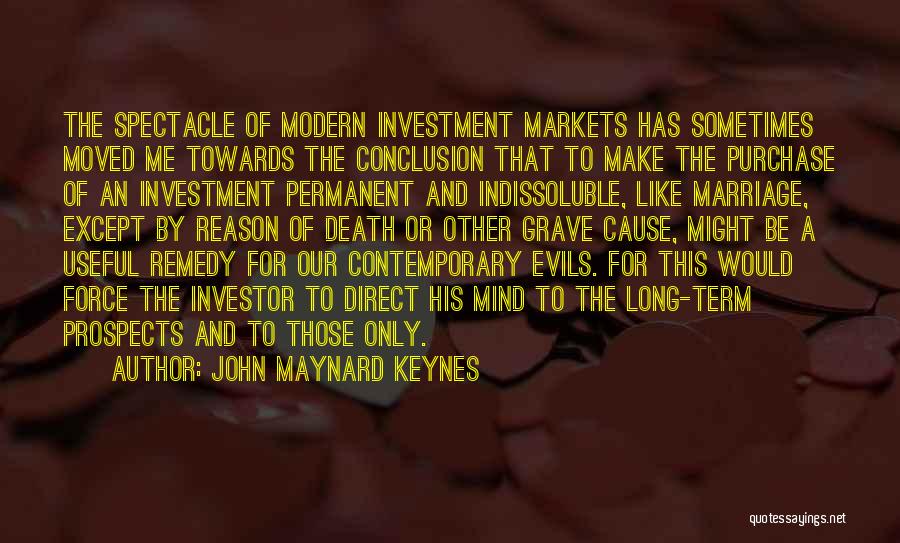 THE SPECTACLE OF MODERN INVESTMENT MARKETS HAS SOMETIMES MOVED ME TOWARDS THE CONCLUSION THAT TO MAKE THE PURCHASE OF AN INVESTMENT PERMANENT AND INDISSOLUBLE, LIKE MARRIAGE, EXCEPT BY REASON OF DEATH OR OTHER GRAVE CAUSE, MIGHT BE A USEFUL REMEDY FOR OUR CONTEMPORARY EVILS. FOR THIS WOULD FORCE THE INVESTOR TO DIRECT HIS MIND TO THE LONG-TERM PROSPECTS AND TO THOSE ONLY.

AUTHOR: JOHN MAYNARD KEYNES

quotessayings.net